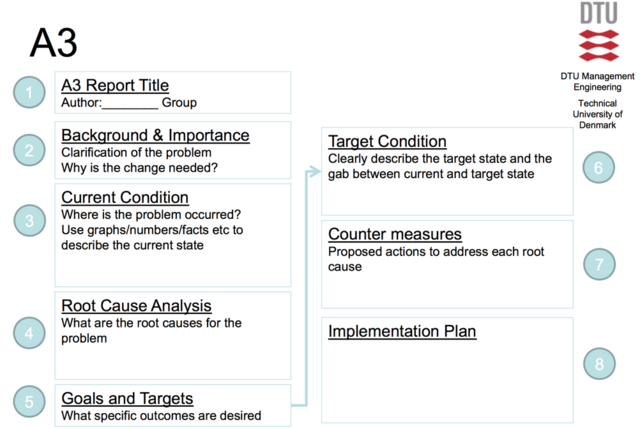 A3

DTU

DTU Management Engineering

Technical University of Denmark

1

A3 Report Title
Author:____ Group

2

Background & Importance
Clarification of the problem
Why is the change needed?

3

Current Condition
Where is the problem occurred?
Use graphs/numbers/facts etc to describe the current state

4

Root Cause Analysis
What are the root causes for the problem

5

Goals and Targets
What specific outcomes are desired

Target Condition
Clearly describe the target state and the gab between current and target state

6

Counter measures
Proposed actions to address each root cause

7

Implementation Plan

8